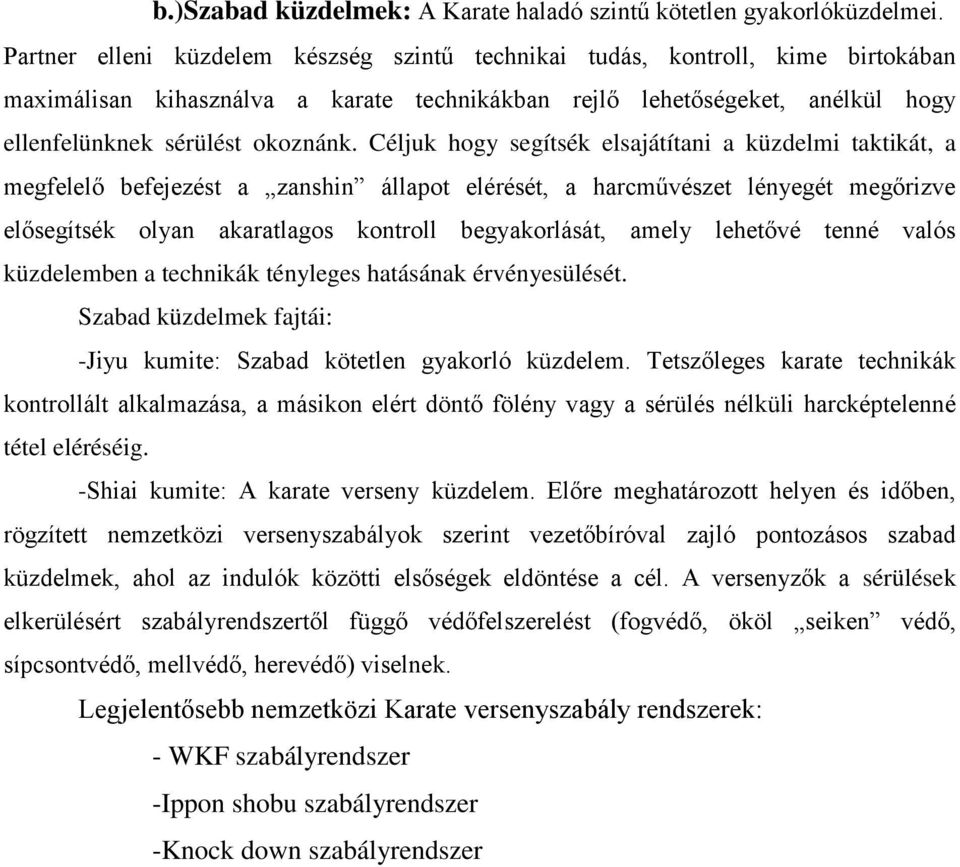 b.)Szabad küzdelmek: A Karate haladó szintű kötetlen gyakorlóküzdelmei. Partner elleni küzdelem készség szintű technikai tudás, kontroll, kime birtokában maximálisan kihasználva a karate technikákban rejlő lehetőségeket, anélkül hogy ellenfelünknek sérülést okoznánk. Céljuk hogy segítsék elsajátítani a küzdelmi taktikát, a megfelelő befejezést a „zanshin” állapot elérését, a harcművészet lényegét megőrizve elősegítsék olyan akaratlagos kontroll begyakorlását, amely lehetővé tenné valós küzdelemben a technikák tényleges hatásának érvényesülését.

Szabad küzdelmek fajtái:

-Jiyu kumite: Szabad kötetlen gyakorló küzdelem. Tetszőleges karate technikák kontrollált alkalmazása, a másikon elért döntő fölény vagy a sérülés nélküli harcképtelenné tétel eléréséig.

-Shiai kumite: A karate verseny küzdelem. Előre meghatározott helyen és időben, rögzített nemzetközi versenyszabályok szerint vezetőbíróval zajló pontozásos szabad küzdelmek, ahol az indulók közötti elsőségek eldöntése a cél. A versenyzők a sérülések elkerülésért szabályrendszertől függő védőfelszerelést (fogvédő, ököl „seiken” védő, sípcsontvédő, mellvédő, herevédő) viselnek.

Legjelentősebb nemzetközi Karate versenyszabály rendszerek:

- WKF szabályrendszer

-Ippon shobu szabályrendszer

-Knock down szabályrendszer